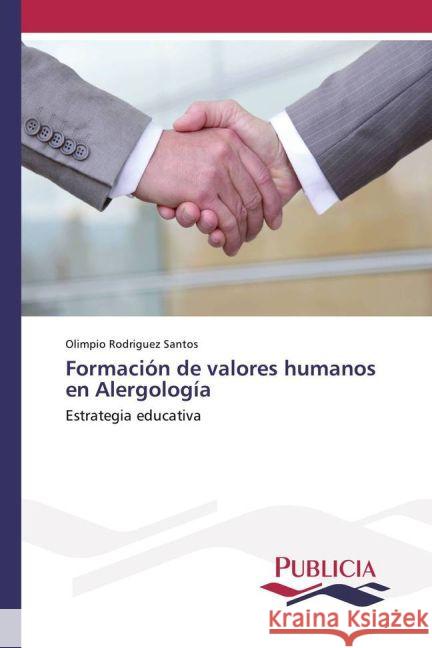 Olimpio Rodriguez Santos

Formación de valores humanos en Alergología

Estrategia educativa

PUBLICIA

Kraina Książek